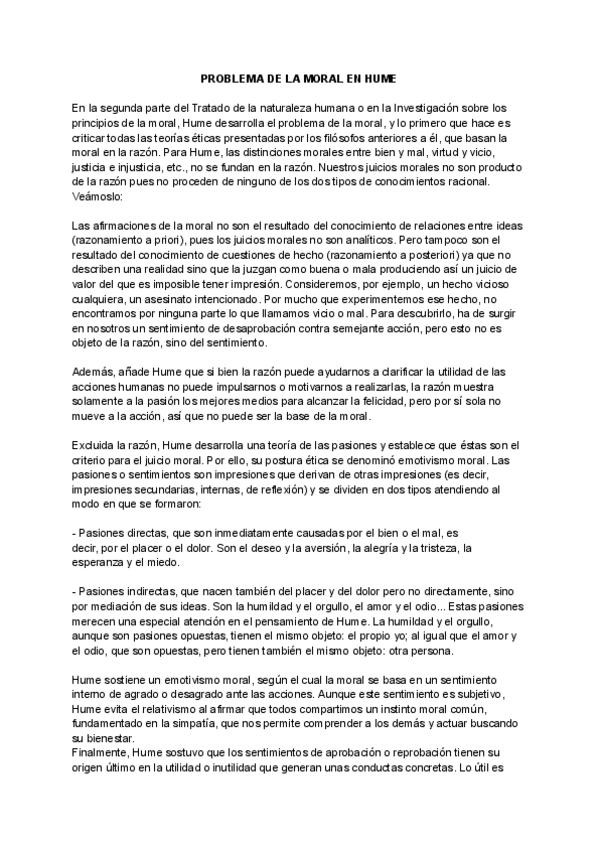 PROBLEMA DE LA MORAL EN HUME

En la segunda parte del Tratado de la naturaleza humana o en la Investigación sobre los principios de la moral, Hume desarrolla el problema de la moral, y lo primero que hace es criticar todas las teorías éticas presentadas por los filósofos anteriores a él, que basan la moral en la razón. Para Hume, las distinciones morales entre bien y mal, virtud y vicio, justicia e injusticia, etc., no se fundan en la razón. Nuestros juicios morales no son producto de la razón pues no proceden de ninguno de los dos tipos de conocimientos racional. Veámoslo:

Las afirmaciones de la moral no son el resultado del conocimiento de relaciones entre ideas (razonamiento a priori), pues los juicios morales no son analíticos. Pero tampoco son el resultado del conocimiento de cuestiones de hecho (razonamiento a posteriori) ya que no describen una realidad sino que la juzgan como buena o mala produciendo así un juicio de valor del que es imposible tener impresión. Consideremos, por ejemplo, un hecho vicioso cualquiera, un asesinato intencionado. Por mucho que experimentemos ese hecho, no encontramos por ninguna parte lo que llamamos vicio o mal. Para descubrirlo, ha de surgir en nosotros un sentimiento de desaprobación contra semejante acción, pero esto no es objeto de la razón, sino del sentimiento.

Además, añade Hume que si bien la razón puede ayudarnos a clarificar la utilidad de las acciones humanas no puede impulsarnos o motivarnos a realizarlas, la razón muestra solamente a la pasión los mejores medios para alcanzar la felicidad, pero por sí sola no mueve a la acción, así que no puede ser la base de la moral.

Excluida la razón, Hume desarrolla una teoría de las pasiones y establece que éstas son el criterio para el juicio moral. Por ello, su postura ética se denominó emotivismo moral. Las pasiones o sentimientos son impresiones que derivan de otras impresiones (es decir, impresiones secundarias, internas, de reflexión) y se dividen en dos tipos atendiendo al modo en que se formaron:

- Pasiones directas, que son inmediatamente causadas por el bien o el mal, es decir, por el placer o el dolor. Son el deseo y la aversión, la alegría y la tristeza, la esperanza y el miedo.

- Pasiones indirectas, que nacen también del placer y del dolor pero no directamente, sino por mediación de sus ideas. Son la humildad y el orgullo, el amor y el odio... Estas pasiones merecen una especial atención en el pensamiento de Hume. La humildad y el orgullo, aunque son pasiones opuestas, tienen el mismo objeto: el propio yo; al igual que el amor y el odio, que son opuestas, pero tienen también el mismo objeto: otra persona.

Hume sostiene un emotivismo moral, según el cual la moral se basa en un sentimiento interno de agrado o desagrado ante las acciones. Aunque este sentimiento es subjetivo, Hume evita el relativismo al afirmar que todos compartimos un instinto moral común, fundamentado en la simpatía, que nos permite comprender a los demás y actuar buscando su bienestar.
Finalmente, Hume sostuvo que los sentimientos de aprobación o reprobación tienen su origen último en la utilidad o inutilidad que generan unas conductas concretas. Lo útil es